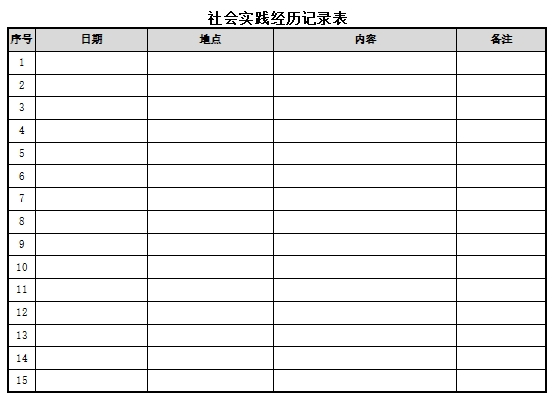 社会实践经历记录表

| 序号 | 日期 | 地点 | 内容 | 备注 |
|---|---|---|---|---|
| 1 | | | | |
| 2 | | | | |
| 3 | | | | |
| 4 | | | | |
| 5 | | | | |
| 6 | | | | |
| 7 | | | | |
| 8 | | | | |
| 9 | | | | |
| 10 | | | | |
| 11 | | | | |
| 12 | | | | |
| 13 | | | | |
| 14 | | | | |
| 15 | | | | |